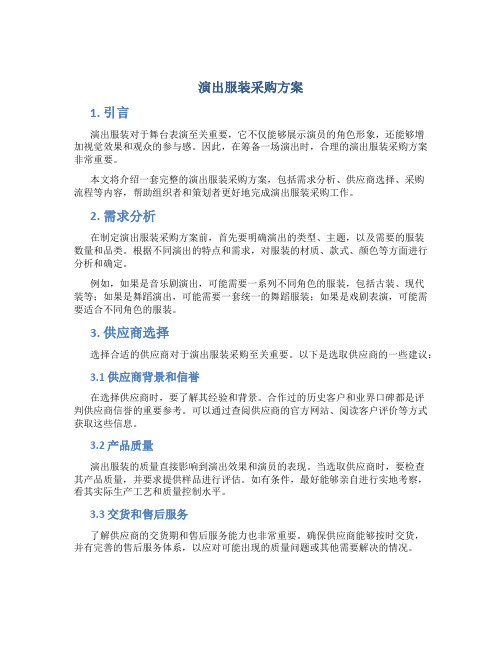 演出服装采购方案

1. 引言

演出服装对于舞台表演至关重要，它不仅能够展示演员的角色形象，还能够增加视觉效果和观众的参与感。因此，在筹备一场演出时，合理的演出服装采购方案非常重要。

本文将介绍一套完整的演出服装采购方案，包括需求分析、供应商选择、采购流程等内容，帮助组织者和策划者更好地完成演出服装采购工作。

2. 需求分析

在制定演出服装采购方案前，首先要明确演出的类型、主题，以及需要的服装数量和品类。根据不同演出的特点和需求，对服装的材质、款式、颜色等方面进行分析和确定。

例如，如果是音乐剧演出，可能需要一系列不同角色的服装，包括古装、现代装等；如果是舞蹈演出，可能需要一套统一的舞蹈服装；如果是戏剧表演，可能需要适合不同角色的服装。

3. 供应商选择

选择合适的供应商对于演出服装采购至关重要。以下是选取供应商的一些建议：

3.1 供应商背景和信誉

在选择供应商时，要了解其经验和背景。合作过的历史客户和业界口碑都是评判供应商信誉的重要参考。可以通过查阅供应商的官方网站、阅读客户评价等方式获取这些信息。

3.2 产品质量

演出服装的质量直接影响到演出效果和演员的表现。当选取供应商时，要检查其产品质量，并要求提供样品进行评估。如有条件，最好能够亲自进行实地考察，看其实际生产工艺和质量控制水平。

3.3 交货和售后服务

了解供应商的交货期和售后服务能力也非常重要。确保供应商能够按时交货，并有完善的售后服务体系，以应对可能出现的质量问题或其他需要解决的情况。